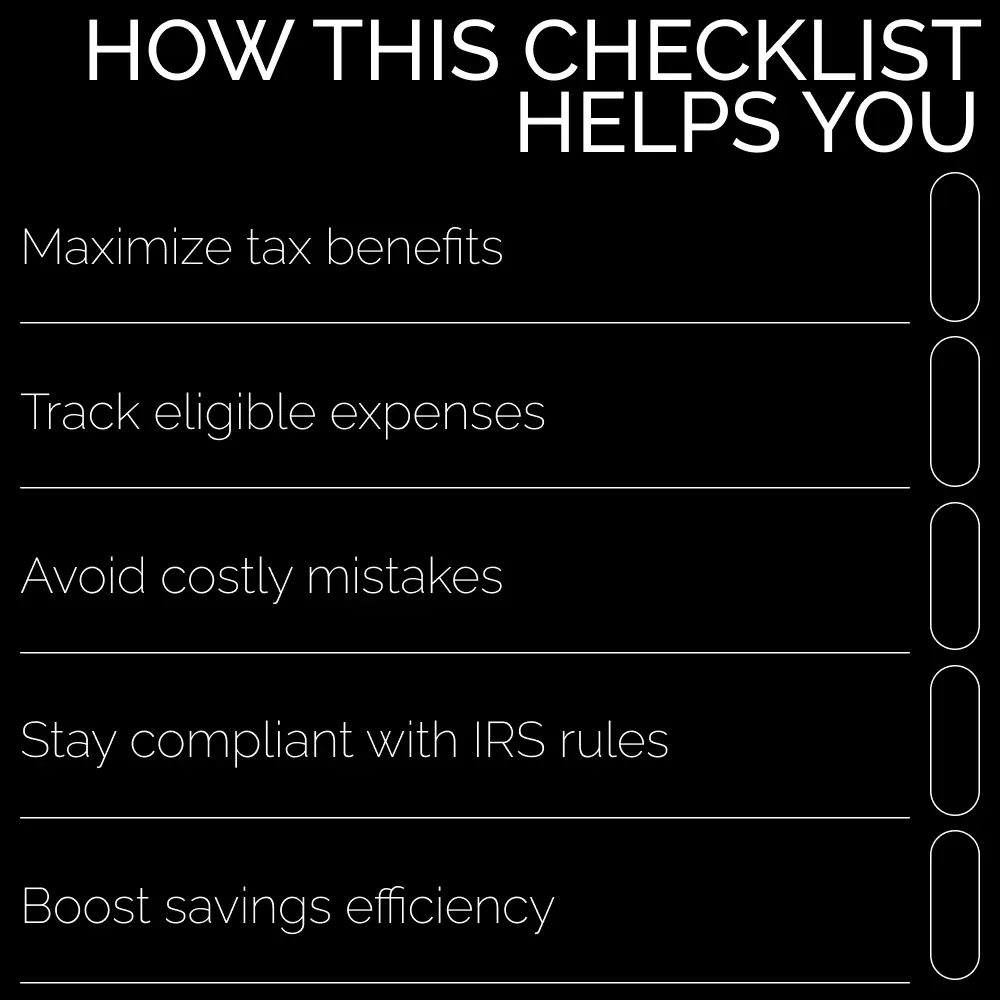 HOW THIS CHECKLIST
HELPS YOU

Maximize tax benefits ☐

Track eligible expenses ☐

Avoid costly mistakes ☐

Stay compliant with IRS rules ☐

Boost savings efficiency ☐